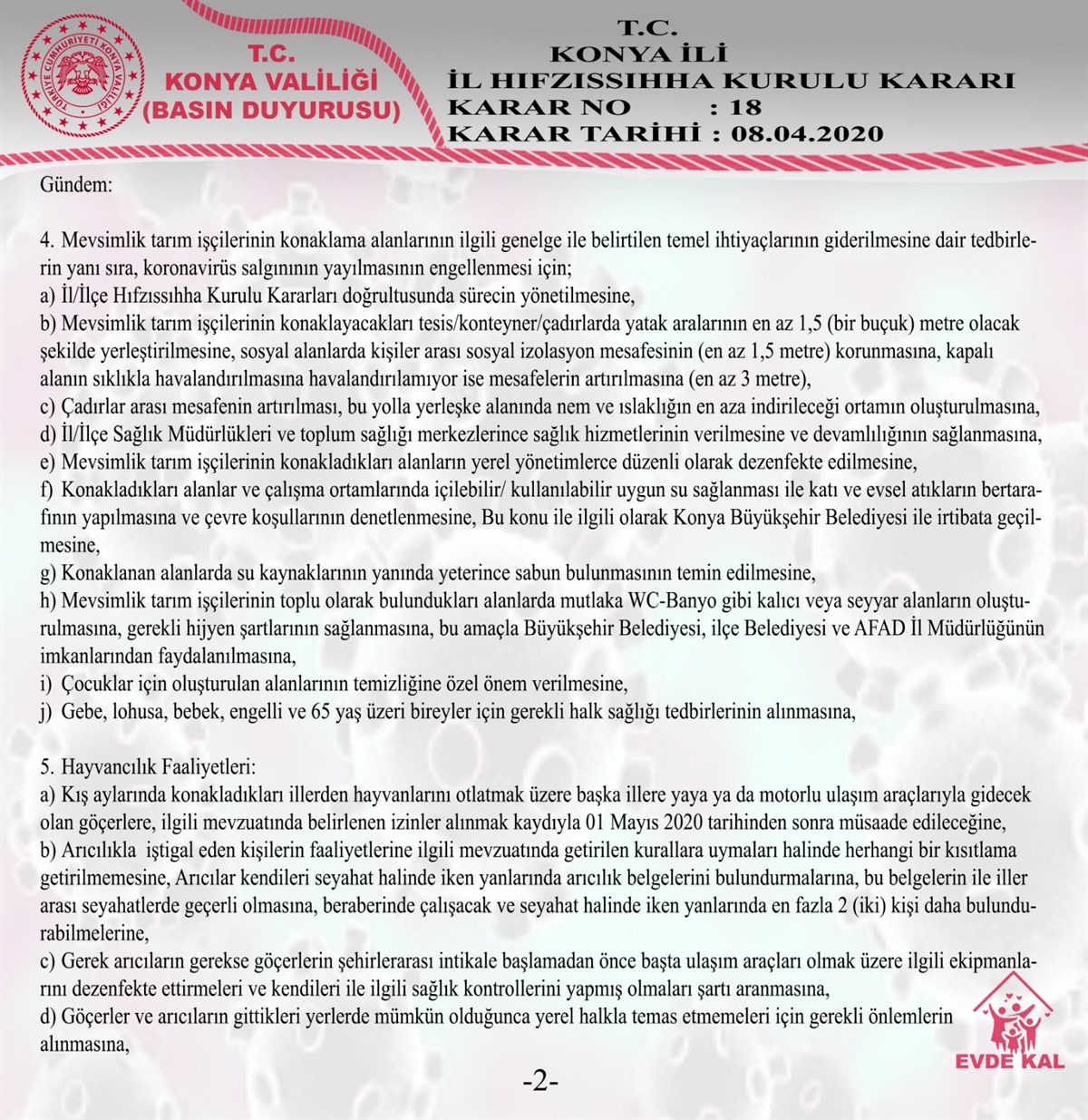 TÜRKİYE CUMHURİYETİ KONYA VALİLİĞİ

T.C.
KONYA VALİLİĞİ
(BASIN DUYURUSU)

T.C.
KONYA İLİ
İL HIFZISSIHHA KURULU KARARI
KARAR NO : 18
KARAR TARİHİ : 08.04.2020

Gündem:

4. Mevsimlik tarım işçilerinin konaklama alanlarının ilgili genelge ile belirtilen temel ihtiyaçlarının giderilmesine dair tedbirlerin yanı sıra, koronavirüs salgınının yayılmasının engellenmesi için;
a) İl/İlçe Hıfzıssıhha Kurulu Kararları doğrultusunda sürecin yönetilmesine,
b) Mevsimlik tarım işçilerinin konaklayacakları tesis/konteyner/çadırlarda yatak aralarının en az 1,5 (bir buçuk) metre olacak şekilde yerleştirilmesine, sosyal alanlarda kişiler arası sosyal izolasyon mesafesinin (en az 1,5 metre) korunmasına, kapalı alanın sıklıkla havalandırılmasına havalandırılamıyor ise mesafelerin artırılmasına (en az 3 metre),
c) Çadırlar arası mesafenin artırılması, bu yolla yerleşke alanında nem ve ıslaklığın en aza indirileceği ortamın oluşturulmasına,
d) İl/İlçe Sağlık Müdürlükleri ve toplum sağlığı merkezlerince sağlık hizmetlerinin verilmesine ve devamlılığının sağlanmasına,
e) Mevsimlik tarım işçilerinin konakladıkları alanların yerel yönetimlerce düzenli olarak dezenfekte edilmesine,
f) Konakladıkları alanlar ve çalışma ortamlarında içilebilir/ kullanılabilir uygun su sağlanması ile katı ve evsel atıkların bertarafının yapılmasına ve çevre koşullarının denetlenmesine, Bu konu ile ilgili olarak Konya Büyükşehir Belediyesi ile irtibata geçilmesine,
g) Konaklanan alanlarda su kaynaklarının yanında yeterince sabun bulunmasının temin edilmesine,
h) Mevsimlik tarım işçilerinin toplu olarak bulundukları alanlarda mutlaka WC-Banyo gibi kalıcı veya seyyar alanların oluşturulmasına, gerekli hijyen şartlarının sağlanmasına, bu amaçla Büyükşehir Belediyesi, ilçe Belediyesi ve AFAD İl Müdürlüğünün imkanlarından faydalanılmasına,
i) Çocuklar için oluşturulan alanlarının temizliğine özel önem verilmesine,
j) Gebe, lohusa, bebek, engelli ve 65 yaş üzeri bireyler için gerekli halk sağlığı tedbirlerinin alınmasına,

5. Hayvancılık Faaliyetleri:
a) Kış aylarında konakladıkları illerden hayvanlarını otlatmak üzere başka illere yaya ya da motorlu ulaşım araçlarıyla gidecek olan göçerlere, ilgili mevzuatında belirlenen izinler alınmak kaydıyla 01 Mayıs 2020 tarihinden sonra müsaade edileceğine,
b) Arıcılıkla iştigal eden kişilerin faaliyetlerine ilgili mevzuatında getirilen kurallara uymaları halinde herhangi bir kısıtlama getirilmemesine, Arıcılar kendileri seyahat halinde iken yanlarında arıcılık belgelerini bulundurmalarına, bu belgelerin ile iller arası seyahatlerde geçerli olmasına, beraberinde çalışacak ve seyahat halinde iken yanlarında en fazla 2 (iki) kişi daha bulundurabilmelerine,
c) Gerek arıcıların gerekse göçerlerin şehirlerarası intikale başlamadan önce başta ulaşım araçları olmak üzere ilgili ekipmanlarını dezenfekte ettirmeleri ve kendileri ile ilgili sağlık kontrollerini yapmış olmaları şartı aranmasına,
d) Göçerler ve arıcıların gittikleri yerlerde mümkün olduğunca yerel halkla temas etmemeleri için gerekli önlemlerin alınmasına,

EVDE KAL

-2-